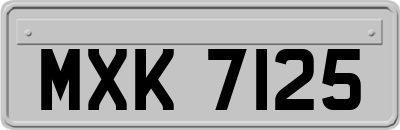 MXK 7125